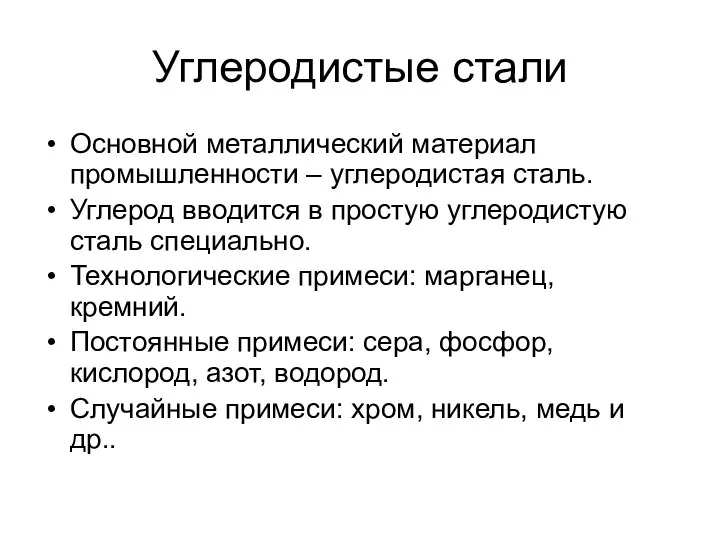 Углеродистые стали

• Основной металлический материал промышленности – углеродистая сталь.
• Углерод вводится в простую углеродистую сталь специально.
• Технологические примеси: марганец, кремний.
• Постоянные примеси: сера, фосфор, кислород, азот, водород.
• Случайные примеси: хром, никель, медь и др..